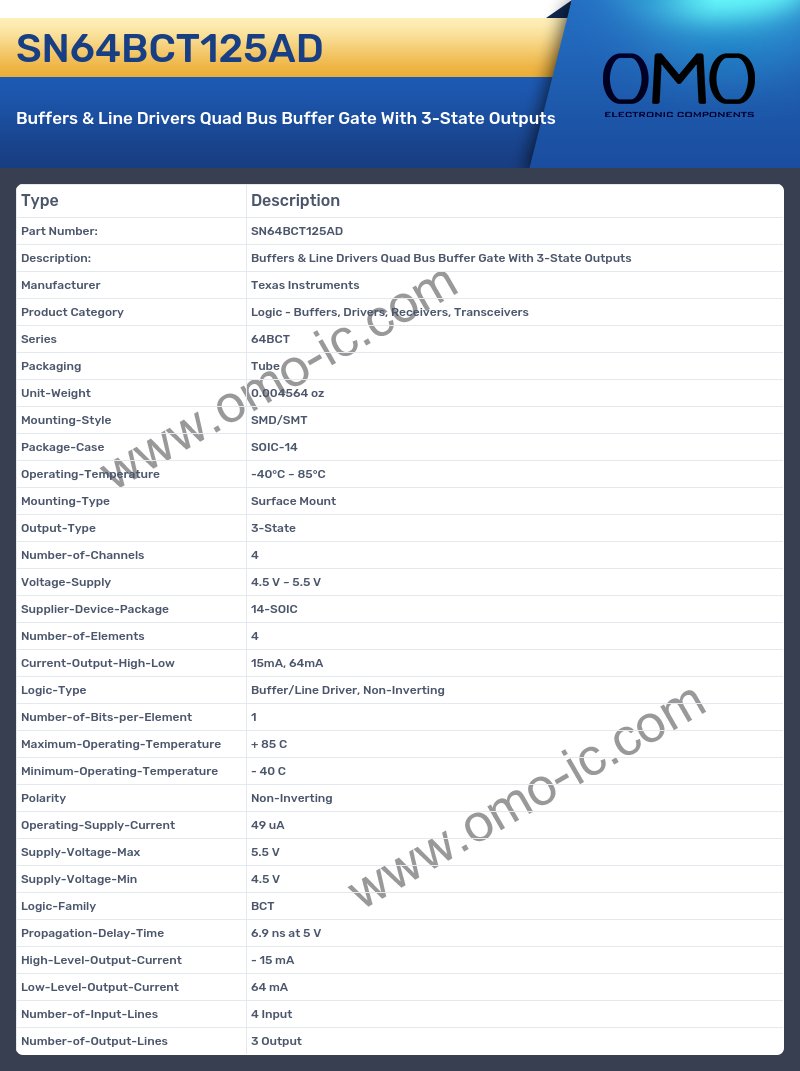 SN64BCT125AD

Buffers & Line Drivers Quad Bus Buffer Gate With 3-State Outputs

OMO
ELECTRONIC COMPONENTS

| Type | Description |
|---|---|
| Part Number: | SN64BCT125AD |
| Description: | Buffers & Line Drivers Quad Bus Buffer Gate With 3-State Outputs |
| Manufacturer | Texas Instruments |
| Product Category | Logic - Buffers, Drivers, Receivers, Transceivers |
| Series | 64BCT |
| Packaging | Tube |
| Unit-Weight | 0.004564 oz |
| Mounting-Style | SMD/SMT |
| Package-Case | SOIC-14 |
| Operating-Temperature | -40°C ~ 85°C |
| Mounting-Type | Surface Mount |
| Output-Type | 3-State |
| Number-of-Channels | 4 |
| Voltage-Supply | 4.5 V ~ 5.5 V |
| Supplier-Device-Package | 14-SOIC |
| Number-of-Elements | 4 |
| Current-Output-High-Low | 15mA, 64mA |
| Logic-Type | Buffer/Line Driver, Non-Inverting |
| Number-of-Bits-per-Element | 1 |
| Maximum-Operating-Temperature | + 85 C |
| Minimum-Operating-Temperature | - 40 C |
| Polarity | Non-Inverting |
| Operating-Supply-Current | 49 uA |
| Supply-Voltage-Max | 5.5 V |
| Supply-Voltage-Min | 4.5 V |
| Logic-Family | BCT |
| Propagation-Delay-Time | 6.9 ns at 5 V |
| High-Level-Output-Current | - 15 mA |
| Low-Level-Output-Current | 64 mA |
| Number-of-Input-Lines | 4 Input |
| Number-of-Output-Lines | 3 Output |

www.omo-ic.com